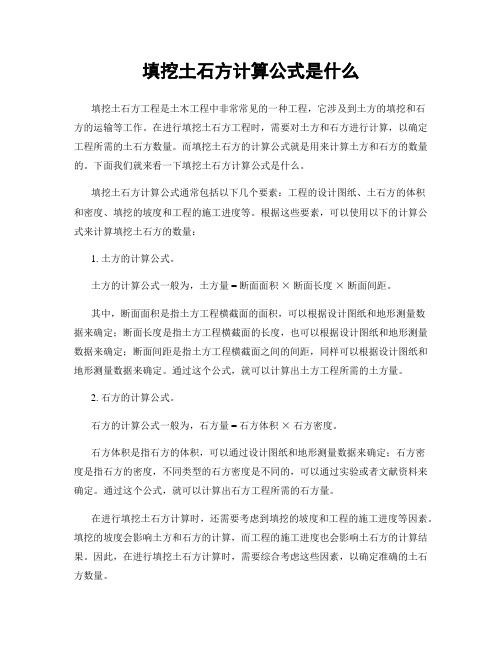 填挖土石方计算公式是什么

填挖土石方工程是土木工程中非常常见的一种工程，它涉及到土方的填挖和石方的运输等工作。在进行填挖土石方工程时，需要对土方和石方进行计算，以确定工程所需的土石方数量。而填挖土石方的计算公式就是用来计算土方和石方的数量的。下面我们就来看一下填挖土石方计算公式是什么。

填挖土石方计算公式通常包括以下几个要素：工程的设计图纸、土石方的体积和密度、填挖的坡度和工程的施工进度等。根据这些要素，可以使用以下的计算公式来计算填挖土石方的数量：

1. 土方的计算公式。

土方的计算公式一般为，土方量 = 断面面积 × 断面长度 × 断面间距。

其中，断面面积是指土方工程横截面的面积，可以根据设计图纸和地形测量数据来确定；断面长度是指土方工程横截面的长度，也可以根据设计图纸和地形测量数据来确定；断面间距是指土方工程横截面之间的间距，同样可以根据设计图纸和地形测量数据来确定。通过这个公式，就可以计算出土方工程所需的土方量。

2. 石方的计算公式。

石方的计算公式一般为，石方量 = 石方体积 × 石方密度。

石方体积是指石方的体积，可以通过设计图纸和地形测量数据来确定；石方密度是指石方的密度，不同类型的石方密度是不同的，可以通过实验或者文献资料来确定。通过这个公式，就可以计算出石方工程所需的石方量。

在进行填挖土石方计算时，还需要考虑到填挖的坡度和工程的施工进度等因素。填挖的坡度会影响土方和石方的计算，而工程的施工进度也会影响土石方的计算结果。因此，在进行填挖土石方计算时，需要综合考虑这些因素，以确定准确的土石方数量。